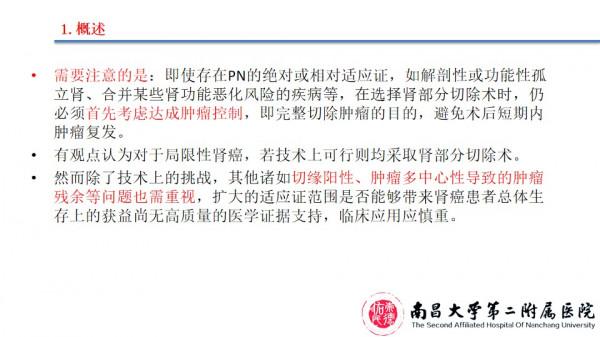 1. 概述

• 需要注意的是：即使存在PN的绝对或相对适应证，如解剖性或功能性孤立肾、合并某些肾功能恶化风险的疾病等，在选择肾部分切除术时，仍必须首先考虑达成肿瘤控制，即完整切除肿瘤的目的，避免术后短期内肿瘤复发。

• 有观点认为对于局限性肾癌，若技术上可行则均采取肾部分切除术。

• 然而除了技术上的挑战，其他诸如切缘阳性、肿瘤多中心性导致的肿瘤残余等问题也需重视，扩大的适应证范围是否能够带来肾癌患者总体生存上的获益尚无高质量的医学证据支持，临床应用应慎重。

南昌大学第二附属医院
The Second Affiliated Hospital Of Nanchang University